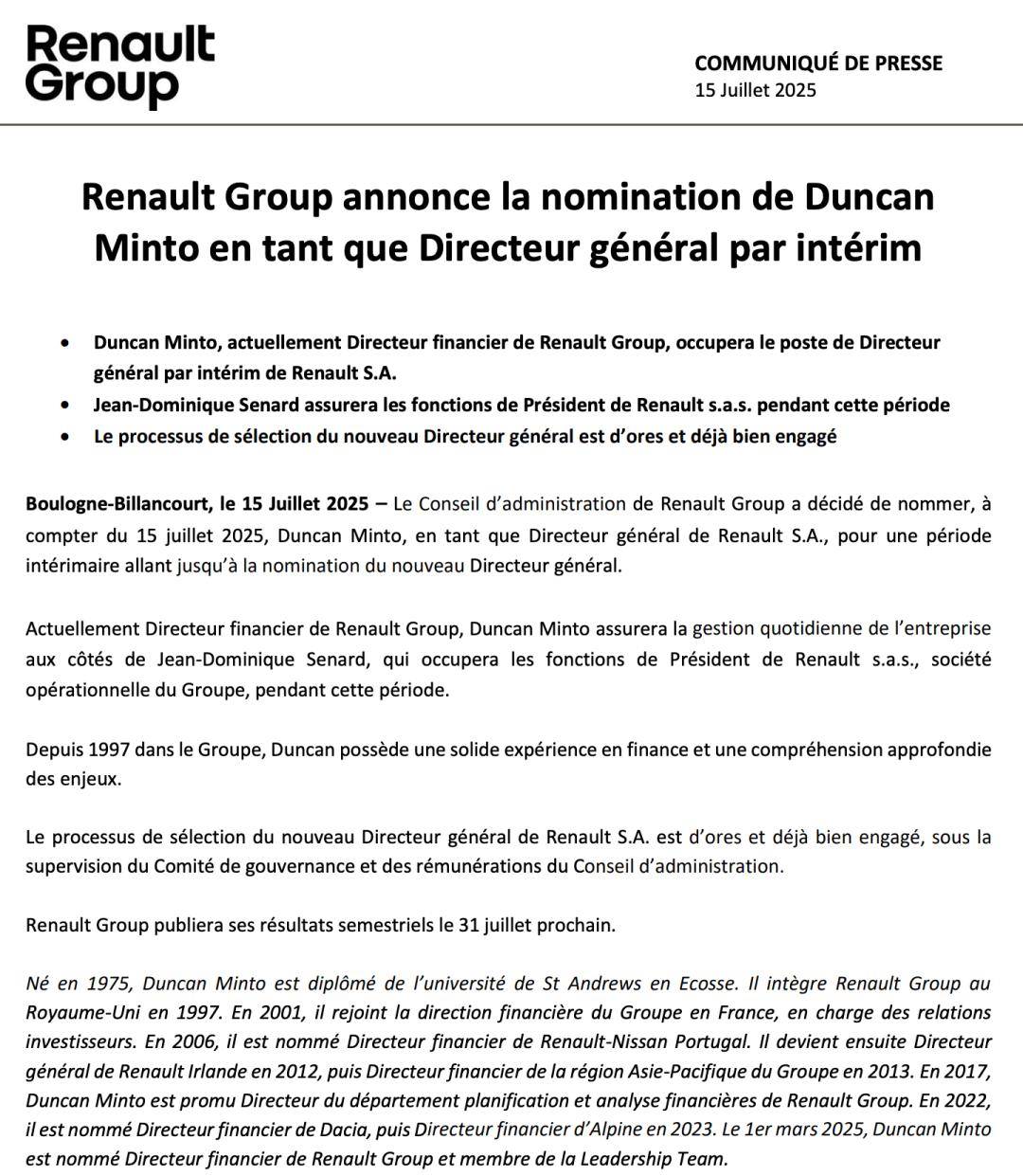 Renault Group

COMMUNIQUÉ DE PRESSE
15 Juillet 2025

Renault Group annonce la nomination de Duncan Minto en tant que Directeur général par intérim

• Duncan Minto, actuellement Directeur financier de Renault Group, occupera le poste de Directeur général par intérim de Renault S.A.
• Jean-Dominique Senard assurera les fonctions de Président de Renault s.a.s. pendant cette période
• Le processus de sélection du nouveau Directeur général est d'ores et déjà bien engagé

Boulogne-Billancourt, le 15 Juillet 2025 – Le Conseil d'administration de Renault Group a décidé de nommer, à compter du 15 juillet 2025, Duncan Minto, en tant que Directeur général de Renault S.A., pour une période intérimaire allant jusqu'à la nomination du nouveau Directeur général.

Actuellement Directeur financier de Renault Group, Duncan Minto assurera la gestion quotidienne de l'entreprise aux côtés de Jean-Dominique Senard, qui occupera les fonctions de Président de Renault s.a.s., société opérationnelle du Groupe, pendant cette période.

Depuis 1997 dans le Groupe, Duncan possède une solide expérience en finance et une compréhension approfondie des enjeux.

Le processus de sélection du nouveau Directeur général de Renault S.A. est d'ores et déjà bien engagé, sous la supervision du Comité de gouvernance et des rémunérations du Conseil d'administration.

Renault Group publiera ses résultats semestriels le 31 juillet prochain.

Né en 1975, Duncan Minto est diplômé de l'université de St Andrews en Ecosse. Il intègre Renault Group au Royaume-Uni en 1997. En 2001, il rejoint la direction financière du Groupe en France, en charge des relations investisseurs. En 2006, il est nommé Directeur financier de Renault-Nissan Portugal. Il devient ensuite Directeur général de Renault Irlande en 2012, puis Directeur financier de la région Asie-Pacifique du Groupe en 2013. En 2017, Duncan Minto est promu Directeur du département planification et analyse financières de Renault Group. En 2022, il est nommé Directeur financier de Dacia, puis Directeur financier d'Alpine en 2023. Le 1er mars 2025, Duncan Minto est nommé Directeur financier de Renault Group et membre de la Leadership Team.